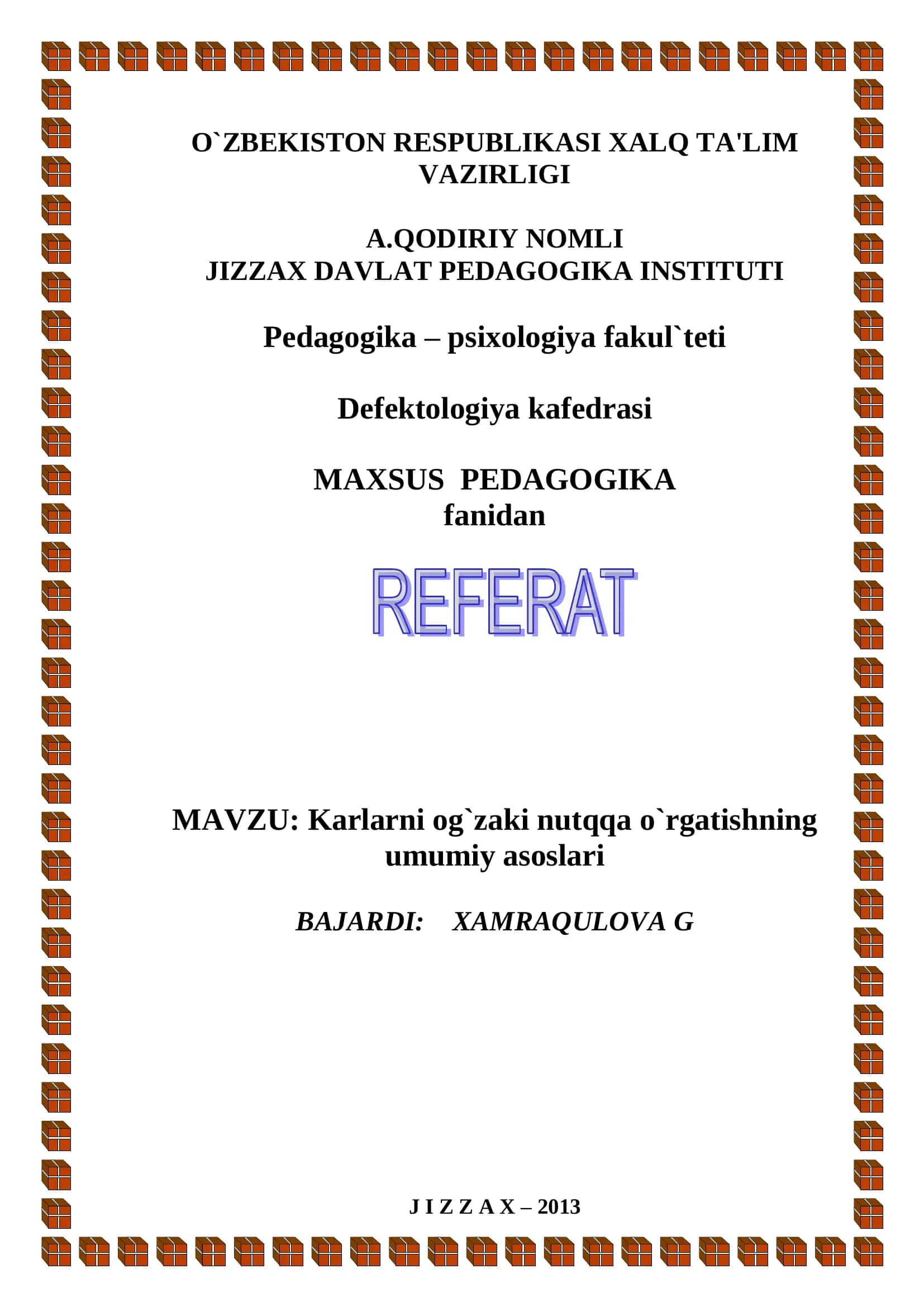 O`ZBEKISTON RESPUBLIKASI XALQ TA'LIM VAZIRLIGI

A.QODIRIY NOMLI
JIZZAX DAVLAT PEDAGOGIKA INSTITUTI

Pedagogika – psixologiya fakul`teti

Defektologiya kafedrasi

MAXSUS PEDAGOGIKA
fanidan

REFERAT

MAVZU: Karlarni og`zaki nutqqa o`rgatishning umumiy asoslari

BAJARDI: XAMRAQULOVA G

J I Z Z A X – 2013